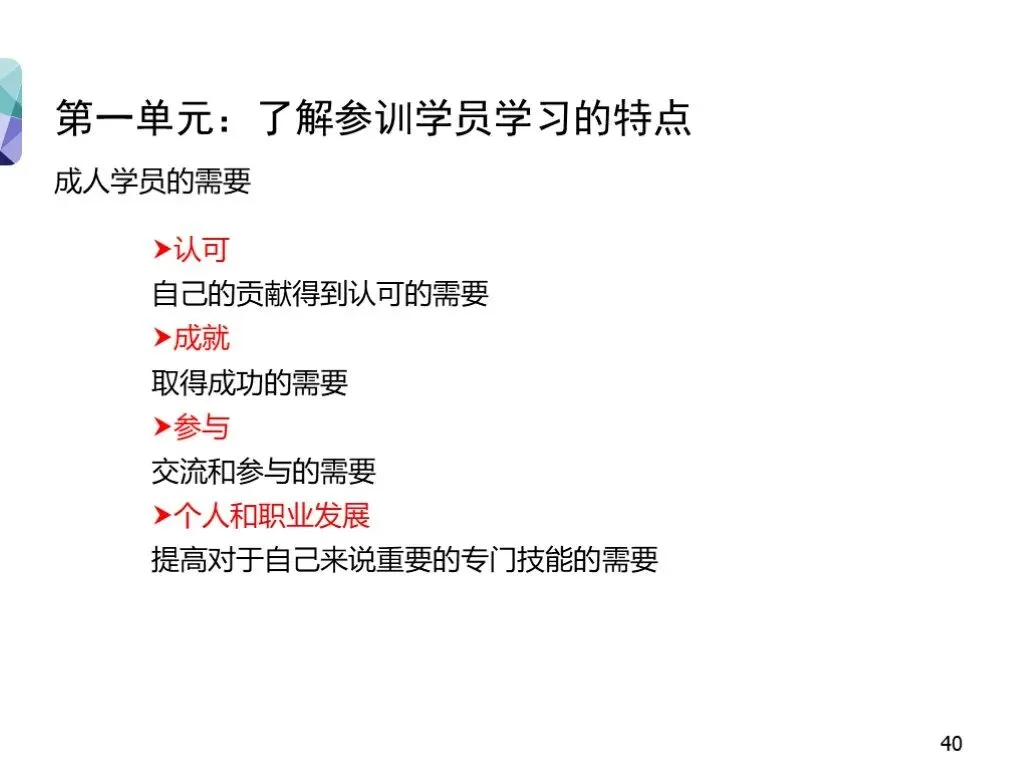 第一单元：了解参训学员学习的特点

成人学员的需要

➤认可
自己的贡献得到认可的需要
➤成就
取得成功的需要
➤参与
交流和参与的需要
➤个人和职业发展
提高对于自己来说重要的专门技能的需要

40